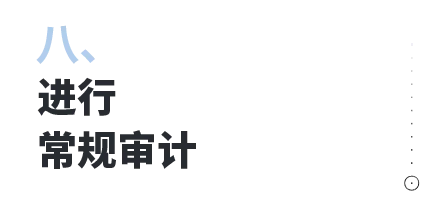 八、
进行
常规审计